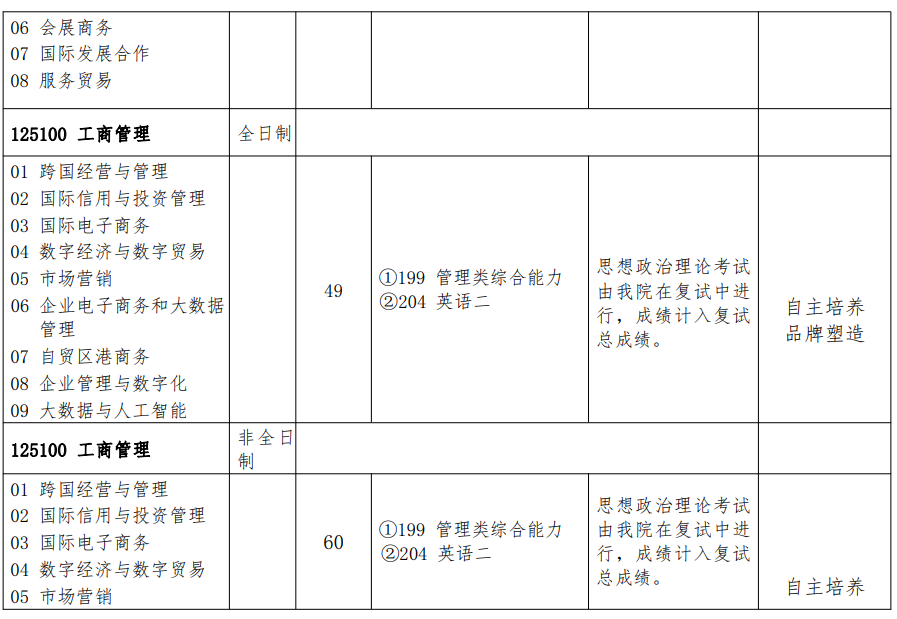 | | | | | | |
|---|---|---|---|---|---|
| 06 会展商务<br>07 国际发展合作<br>08 服务贸易 | | | | | |
| **125100 工商管理** | 全日制 | | | | |
| 01 跨国经营与管理<br>02 国际信用与投资管理<br>03 国际电子商务<br>04 数字经济与数字贸易<br>05 市场营销<br>06 企业电子商务和大数据管理<br>07 自贸区港商务<br>08 企业管理与数字化<br>09 大数据与人工智能 | | 49 | ①199 管理类综合能力<br>②204 英语二 | 思想政治理论考试由我院在复试中进行，成绩计入复试总成绩。 | 自主培养<br>品牌塑造 |
| **125100 工商管理** | 非全日制 | | | | |
| 01 跨国经营与管理<br>02 国际信用与投资管理<br>03 国际电子商务<br>04 数字经济与数字贸易<br>05 市场营销 | | 60 | ①199 管理类综合能力<br>②204 英语二 | 思想政治理论考试由我院在复试中进行，成绩计入复试总成绩。 | 自主培养 |